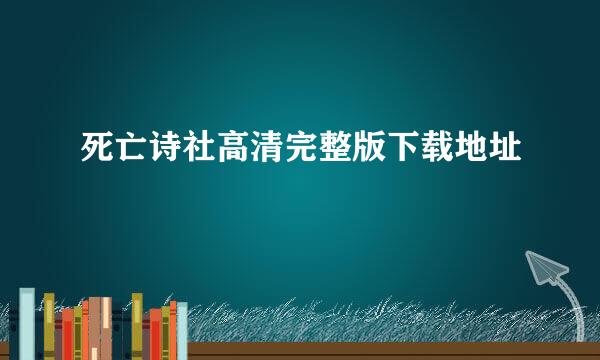 死亡诗社高清完整版下载地址